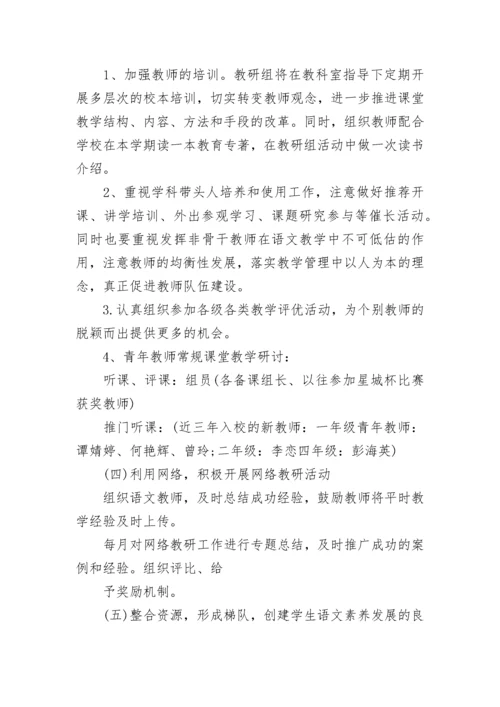 1、加强教师的培训。教研组将在教科室指导下定期开展多层次的校本培训，切实转变教师观念，进一步推进课堂教学结构、内容、方法和手段的改革。同时，组织教师配合学校在本学期读一本教育专著，在教研组活动中做一次读书介绍。

2、重视学科带头人培养和使用工作，注意做好推荐开课、讲学培训、外出参观学习、课题研究参与等催长活动。同时也要重视发挥非骨干教师在语文教学中不可低估的作用，注意教师的均衡性发展，落实教学管理中以人为本的理念，真正促进教师队伍建设。

3.认真组织参加各级各类教学评优活动，为个别教师的脱颖而出提供更多的机会。

4、青年教师常规课堂教学研讨：

听课、评课：组员(各备课组长、以往参加星城杯比赛获奖教师)

推门听课：(近三年入校的新教师：一年级青年教师：谭婧婷、何艳辉、曾玲；二年级：李恋四年级：彭海英)

(四)利用网络，积极开展网络教研活动

组织语文教师，及时总结成功经验，鼓励教师将平时教学经验及时上传。

每月对网络教研工作进行专题总结，及时推广成功的案例和经验。组织评比、给

予奖励机制。

(五)整合资源，形成梯队，创建学生语文素养发展的良